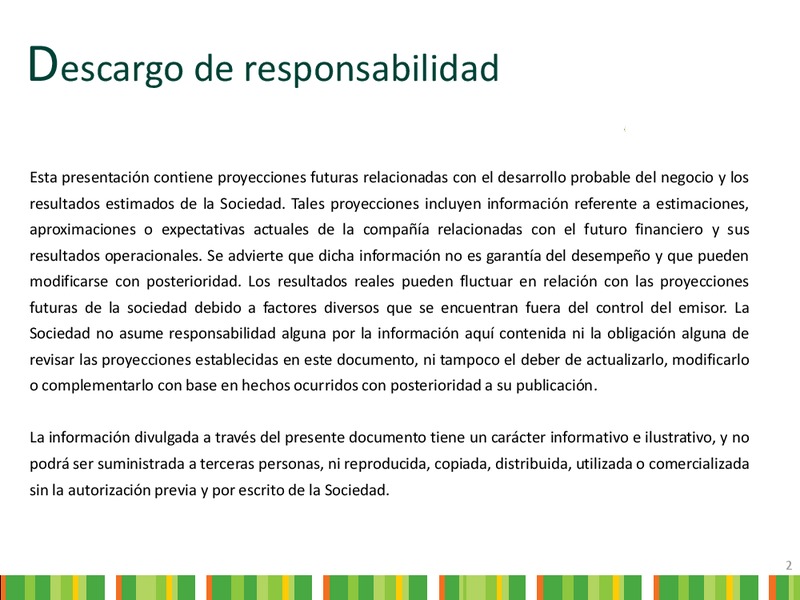 Descargo de responsabilidad

Esta presentación contiene proyecciones futuras relacionadas con el desarrollo probable del negocio y los resultados estimados de la Sociedad. Tales proyecciones incluyen información referente a estimaciones, aproximaciones o expectativas actuales de la compañía relacionadas con el futuro financiero y sus resultados operacionales. Se advierte que dicha información no es garantía del desempeño y que pueden modificarse con posterioridad. Los resultados reales pueden fluctuar en relación con las proyecciones futuras de la sociedad debido a factores diversos que se encuentran fuera del control del emisor. La Sociedad no asume responsabilidad alguna por la información aquí contenida ni la obligación alguna de revisar las proyecciones establecidas en este documento, ni tampoco el deber de actualizarlo, modificarlo o complementarlo con base en hechos ocurridos con posterioridad a su publicación.

La información divulgada a través del presente documento tiene un carácter informativo e ilustrativo, y no podrá ser suministrada a terceras personas, ni reproducida, copiada, distribuida, utilizada o comercializada sin la autorización previa y por escrito de la Sociedad.

2